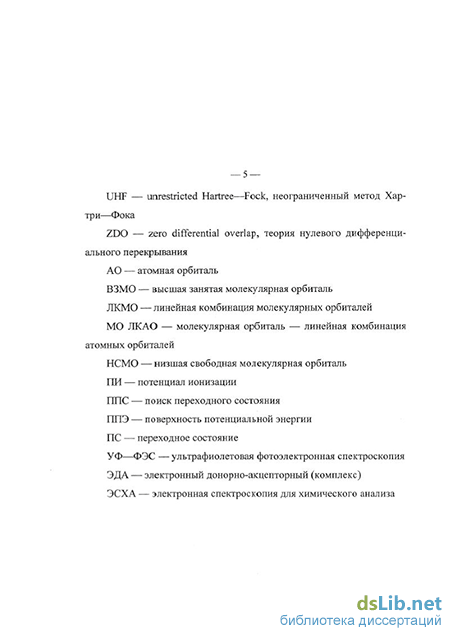 — 5 —

UHF — unrestricted Hartree—Fock, неограниченный метод Хартри—Фока

ZDO — zero differential overlap, теория нулевого дифференциального перекрывания

АО — атомная орбиталь

ВЗМО — высшая занятая молекулярная орбиталь

ЛКМО — линейная комбинация молекулярных орбиталей

МО ЛКАО — молекулярная орбиталь — линейная комбинация атомных орбиталей

НСМО — низшая свободная молекулярная орбиталь

ПИ — потенциал ионизации

ППС — поиск переходного состояния

ППЭ — поверхность потенциальной энергии

ПС — переходное состояние

УФ—ФЭС — ультрафиолетовая фотоэлектронная спектроскопия

ЭДА — электронный донорно-акцепторный (комплекс)

ЭСХА — электронная спектроскопия для химического анализа

dsLib.net
библиотека диссертаций